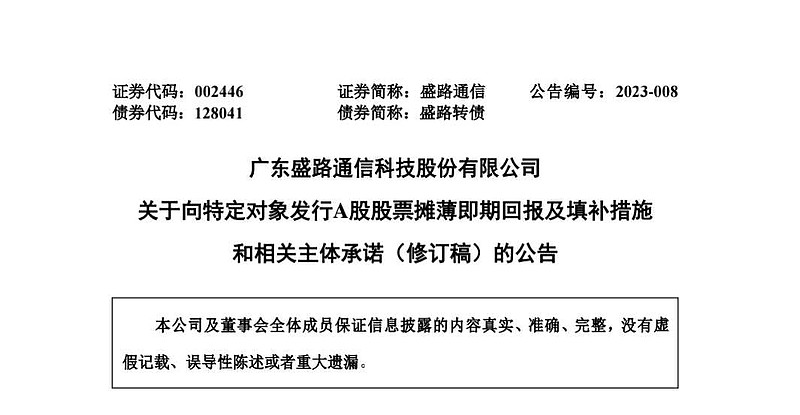 证券代码：002446　　证券简称：盛路通信　　公告编号：2023-008
债券代码：128041　　债券简称：盛路转债

广东盛路通信科技股份有限公司
关于向特定对象发行A股股票摊薄即期回报及填补措施
和相关主体承诺（修订稿）的公告

本公司及董事会全体成员保证信息披露的内容真实、准确、完整，没有虚假记载、误导性陈述或者重大遗漏。